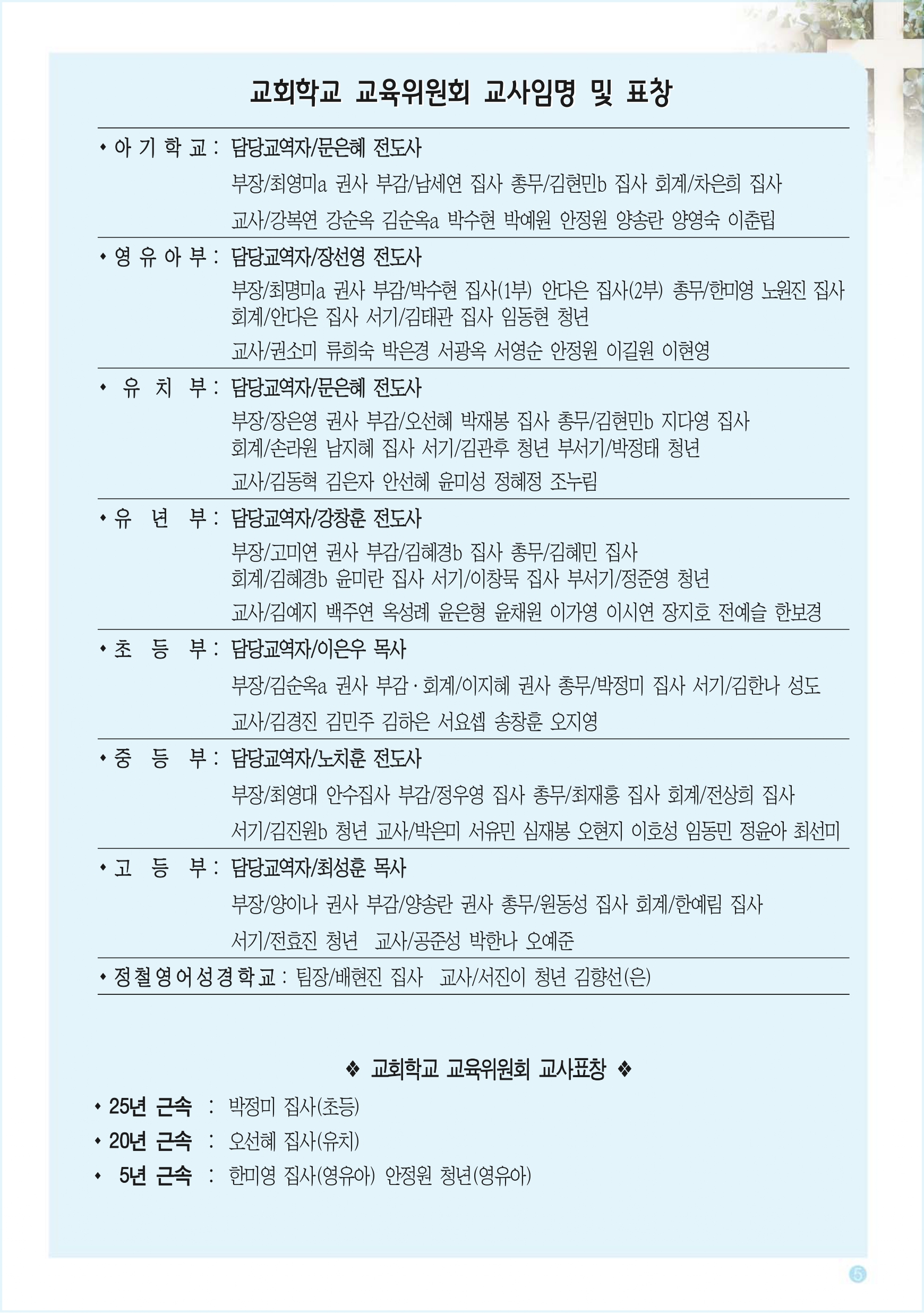 교회학교 교육위원회 교사임명 및 표창

• 아 기 학 교 : 담당교역자/문은혜 전도사

부장/최영미a 권사 부감/남세연 집사 총무/김현민b 집사 회계/차은희 집사

교사/강복연 강순옥 김순옥a 박수현 박예원 안정원 양송란 양영숙 이춘립

• 영 유 아 부 : 담당교역자/장선영 전도사

부장/최명미a 권사 부감/박수현 집사(1부) 안다은 집사(2부) 총무/한미영 노원진 집사 회계/안다은 집사 서기/김태관 집사 임동현 청년

교사/권소미 류희숙 박은경 서광옥 서영순 안정원 이길원 이현영

• 유 치 부 : 담당교역자/문은혜 전도사

부장/장은영 권사 부감/오선혜 박재봉 집사 총무/김현민b 지다영 집사 회계/손라원 남지혜 집사 서기/김관후 청년 부서기/박정태 청년

교사/김동혁 김은자 안선혜 윤미성 정혜정 조누림

• 유 년 부 : 담당교역자/강창훈 전도사

부장/고미연 권사 부감/김혜경b 집사 총무/김혜민 집사 회계/김혜경b 윤미란 집사 서기/이창묵 집사 부서기/정준영 청년

교사/김예지 백주연 옥성례 윤은형 윤채원 이가영 이시연 장지호 전예슬 한보경

• 초 등 부 : 담당교역자/이은우 목사

부장/김순옥a 권사 부감·회계/이지혜 권사 총무/박정미 집사 서기/김한나 성도

교사/김경진 김민주 김하은 서요셉 송창훈 오지영

• 중 등 부 : 담당교역자/노치훈 전도사

부장/최영대 안수집사 부감/정우영 집사 총무/최재홍 집사 회계/전상희 집사

서기/김진원b 청년 교사/박은미 서유민 심재봉 오현지 이호성 임동민 정윤아 최선미

• 고 등 부 : 담당교역자/최성훈 목사

부장/양이나 권사 부감/양송란 권사 총무/원동성 집사 회계/한예림 집사

서기/전효진 청년 교사/공준성 박한나 오예준

• 정철영어성경학교 : 팀장/배현진 집사 교사/서진이 청년 김향선(은)

❖ 교회학교 교육위원회 교사표창 ❖

• 25년 근속 : 박정미 집사(초등)
• 20년 근속 : 오선혜 집사(유치)
• 5년 근속 : 한미영 집사(영유아) 안정원 청년(영유아)

5